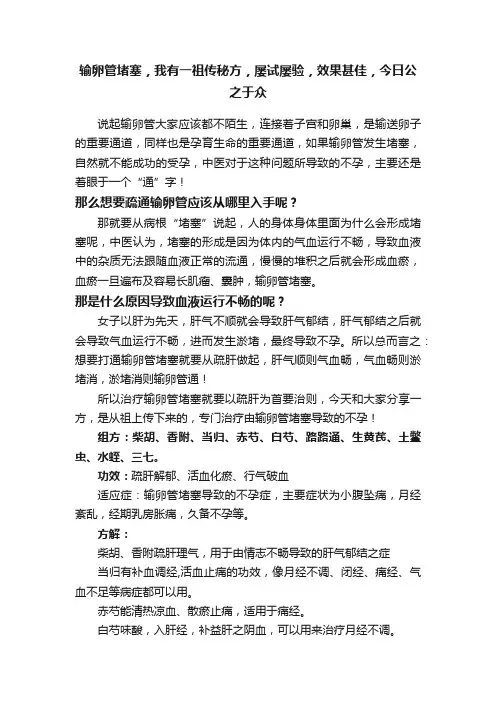 输卵管堵塞，我有一祖传秘方，屡试屡验，效果甚佳，今日公之于众

说起输卵管大家应该都不陌生，连接着子宫和卵巢，是输送卵子的重要通道，同样也是孕育生命的重要通道，如果输卵管发生堵塞，自然就不能成功的受孕，中医对于这种问题所导致的不孕，主要还是着眼于一个“通”字！

那么想要疏通输卵管应该从哪里入手呢？

那就要从病根“堵塞”说起，人的身体身体里面为什么会形成堵塞呢，中医认为，堵塞的形成是因为体内的气血运行不畅，导致血液中的杂质无法跟随血液正常的流通，慢慢的堆积之后就会形成血瘀，血瘀一旦遍布及容易长肌瘤、囊肿，输卵管堵塞。

那是什么原因导致血液运行不畅的呢？

女子以肝为先天，肝气不顺就会导致肝气郁结，肝气郁结之后就会导致气血运行不畅，进而发生淤堵，最终导致不孕。所以总而言之：想要打通输卵管堵塞就要从疏肝做起，肝气顺则气血畅，气血畅则淤堵消，淤堵消则输卵管通！

所以治疗输卵管堵塞就要以疏肝为首要治则，今天和大家分享一方，是从祖上传下来的，专门治疗由输卵管堵塞导致的不孕！

组方：柴胡、香附、当归、赤芍、白芍、路路通、生黄芪、土鳖虫、水蛭、三七。

功效：疏肝解郁、活血化瘀、行气破血

适应症：输卵管堵塞导致的不孕症，主要症状为小腹坠痛，月经紊乱，经期乳房胀痛，久备不孕等。

方解：

柴胡、香附疏肝理气，用于由情志不畅导致的肝气郁结之症

当归有补血调经,活血止痛的功效，像月经不调、闭经、痛经、气血不足等病症都可以用。

赤芍能清热凉血、散瘀止痛，适用于痛经。

白芍味酸，入肝经，补益肝之阴血，可以用来治疗月经不调。